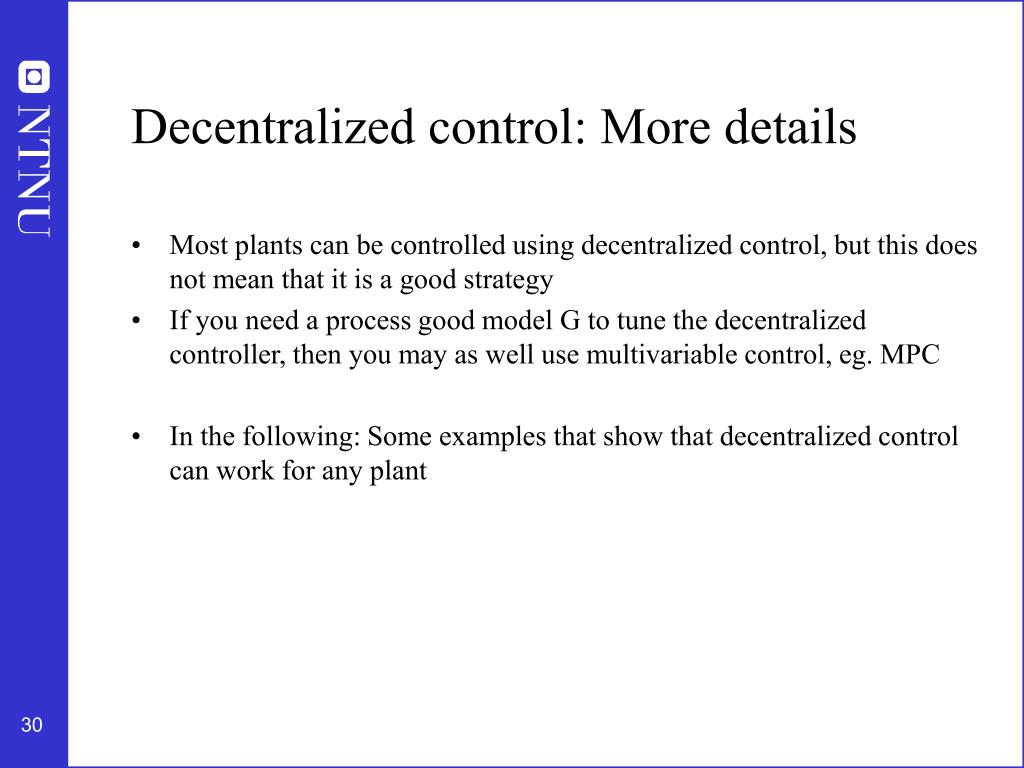 NTNU

Decentralized control: More details

• Most plants can be controlled using decentralized control, but this does not mean that it is a good strategy
• If you need a process good model G to tune the decentralized controller, then you may as well use multivariable control, eg. MPC

• In the following: Some examples that show that decentralized control can work for any plant

30